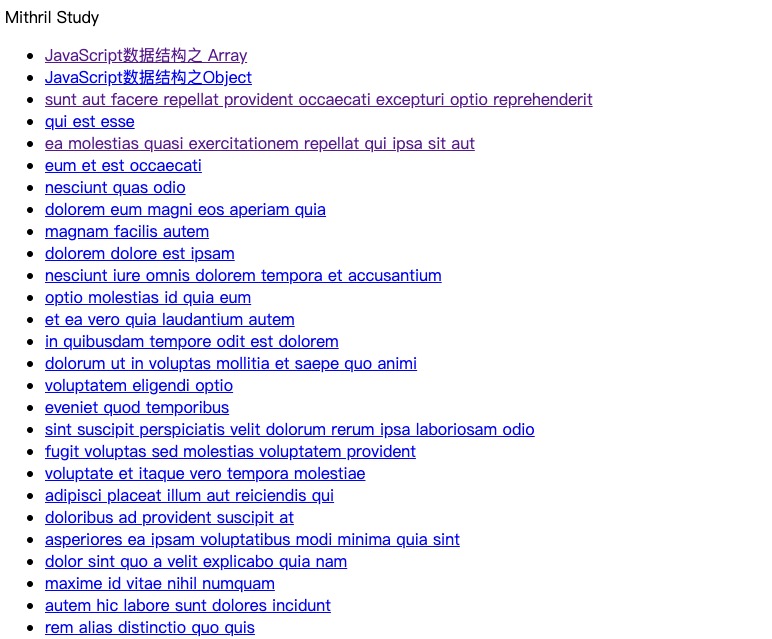 Mithril Study

- JavaScript数据结构之 Array
- JavaScript数据结构之Object
- sunt aut facere repellat provident occaecati excepturi optio reprehenderit
- qui est esse
- ea molestias quasi exercitationem repellat qui ipsa sit aut
- eum et est occaecati
- nesciunt quas odio
- dolorem eum magni eos aperiam quia
- magnam facilis autem
- dolorem dolore est ipsam
- nesciunt iure omnis dolorem tempora et accusantium
- optio molestias id quia eum
- et ea vero quia laudantium autem
- in quibusdam tempore odit est dolorem
- dolorum ut in voluptas mollitia et saepe quo animi
- voluptatem eligendi optio
- eveniet quod temporibus
- sint suscipit perspiciatis velit dolorum rerum ipsa laboriosam odio
- fugit voluptas sed molestias voluptatem provident
- voluptate et itaque vero tempora molestiae
- adipisci placeat illum aut reiciendis qui
- doloribus ad provident suscipit at
- asperiores ea ipsam voluptatibus modi minima quia sint
- dolor sint quo a velit explicabo quia nam
- maxime id vitae nihil numquam
- autem hic labore sunt dolores incidunt
- rem alias distinctio quo quis